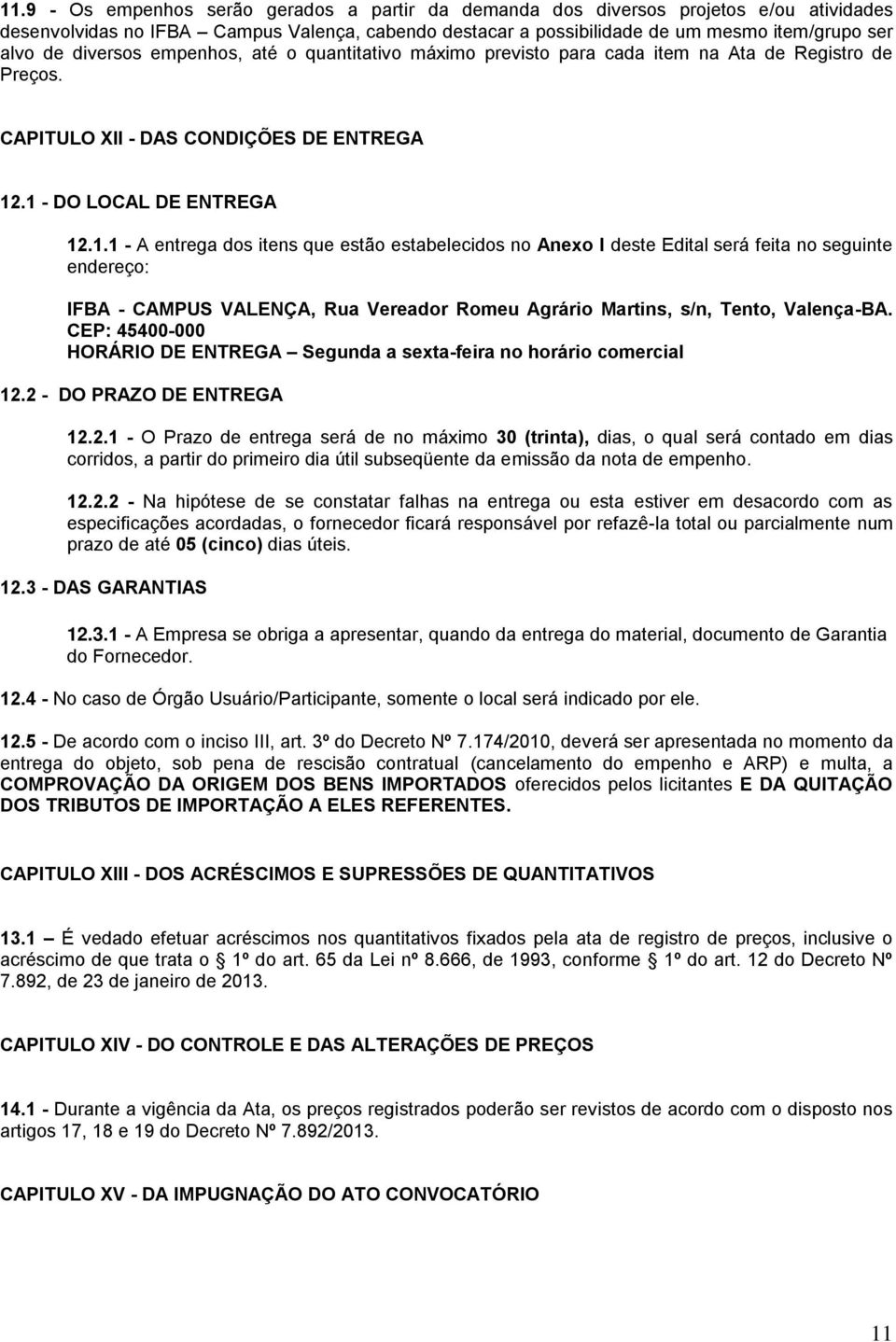 11.9 - Os empenhos serão gerados a partir da demanda dos diversos projetos e/ou atividades desenvolvidas no IFBA – Campus Valença, cabendo destacar a possibilidade de um mesmo item/grupo ser alvo de diversos empenhos, até o quantitativo máximo previsto para cada item na Ata de Registro de Preços.

CAPITULO XII - DAS CONDIÇÕES DE ENTREGA

12.1 - DO LOCAL DE ENTREGA

12.1.1 - A entrega dos itens que estão estabelecidos no Anexo I deste Edital será feita no seguinte endereço:

IFBA - CAMPUS VALENÇA, Rua Vereador Romeu Agrário Martins, s/n, Tento, Valença-BA. CEP: 45400-000
HORÁRIO DE ENTREGA – Segunda a sexta-feira no horário comercial

12.2 - DO PRAZO DE ENTREGA

12.2.1 - O Prazo de entrega será de no máximo 30 (trinta), dias, o qual será contado em dias corridos, a partir do primeiro dia útil subseqüente da emissão da nota de empenho.

12.2.2 - Na hipótese de se constatar falhas na entrega ou esta estiver em desacordo com as especificações acordadas, o fornecedor ficará responsável por refazê-la total ou parcialmente num prazo de até 05 (cinco) dias úteis.

12.3 - DAS GARANTIAS

12.3.1 - A Empresa se obriga a apresentar, quando da entrega do material, documento de Garantia do Fornecedor.

12.4 - No caso de Órgão Usuário/Participante, somente o local será indicado por ele.

12.5 - De acordo com o inciso III, art. 3º do Decreto Nº 7.174/2010, deverá ser apresentada no momento da entrega do objeto, sob pena de rescisão contratual (cancelamento do empenho e ARP) e multa, a COMPROVAÇÃO DA ORIGEM DOS BENS IMPORTADOS oferecidos pelos licitantes E DA QUITAÇÃO DOS TRIBUTOS DE IMPORTAÇÃO A ELES REFERENTES.

CAPITULO XIII - DOS ACRÉSCIMOS E SUPRESSÕES DE QUANTITATIVOS

13.1 – É vedado efetuar acréscimos nos quantitativos fixados pela ata de registro de preços, inclusive o acréscimo de que trata o § 1º do art. 65 da Lei nº 8.666, de 1993, conforme § 1º do art. 12 do Decreto Nº 7.892, de 23 de janeiro de 2013.

CAPITULO XIV - DO CONTROLE E DAS ALTERAÇÕES DE PREÇOS

14.1 - Durante a vigência da Ata, os preços registrados poderão ser revistos de acordo com o disposto nos artigos 17, 18 e 19 do Decreto Nº 7.892/2013.

CAPITULO XV - DA IMPUGNAÇÃO DO ATO CONVOCATÓRIO

11